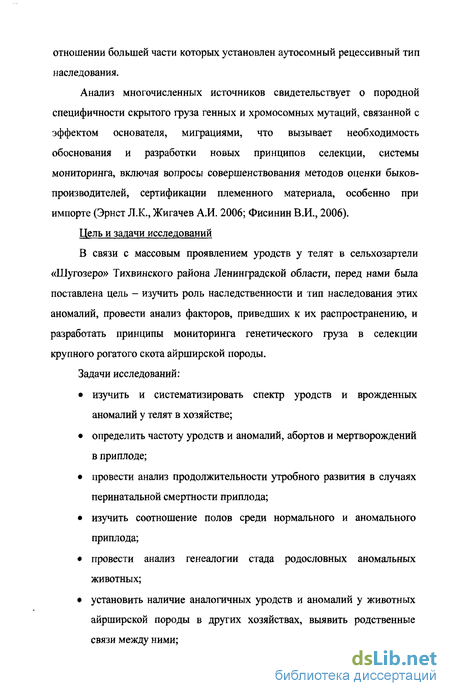 отношении большей части которых установлен аутосомный рецессивный тип наследования.

Анализ многочисленных источников свидетельствует о породной специфичности скрытого груза генных и хромосомных мутаций, связанной с эффектом основателя, миграциями, что вызывает необходимость обоснования и разработки новых принципов селекции, системы мониторинга, включая вопросы совершенствования методов оценки быков-производителей, сертификации племенного материала, особенно при импорте (Эрнст Л.К., Жигачев А.И. 2006; Фисинин В.И., 2006).

Цель и задачи исследований

В связи с массовым проявлением уродств у телят в сельхозартели «Шугозеро» Тихвинского района Ленинградской области, перед нами была поставлена цель – изучить роль наследственности и тип наследования этих аномалий, провести анализ факторов, приведших к их распространению, и разработать принципы мониторинга генетического груза в селекции крупного рогатого скота айрширской породы.

Задачи исследований:

• изучить и систематизировать спектр уродств и врожденных аномалий у телят в хозяйстве;

• определить частоту уродств и аномалий, абортов и мертворождений в приплоде;

• провести анализ продолжительности утробного развития в случаях перинатальной смертности приплода;

• изучить соотношение полов среди нормального и аномального приплода;

• провести анализ генеалогии стада родословных аномальных животных;

• установить наличие аналогичных уродств и аномалий у животных айрширской породы в других хозяйствах, выявить родственные связи между ними;

dsLib.net
библиотека диссертаций